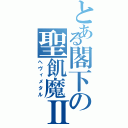 とある閣下の聖飢魔II
ヘヴィメタル